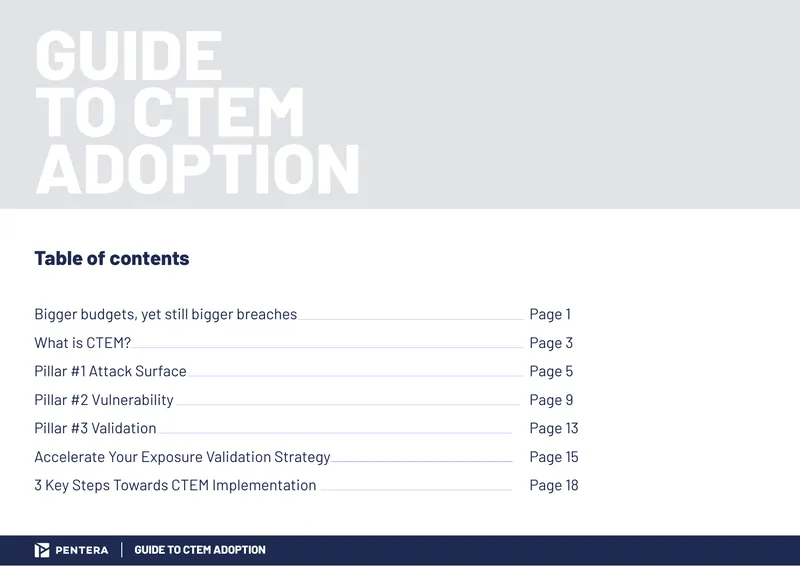 GUIDE TO CTEM ADOPTION

Table of contents

Bigger budgets, yet still bigger breaches Page 1
What is CTEM? Page 3
Pillar #1 Attack Surface Page 5
Pillar #2 Vulnerability Page 9
Pillar #3 Validation Page 13
Accelerate Your Exposure Validation Strategy Page 15
3 Key Steps Towards CTEM Implementation Page 18

PENTERA | GUIDE TO CTEM ADOPTION